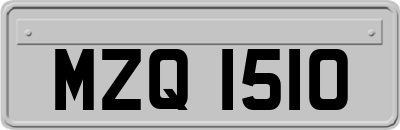 MZQ 1510